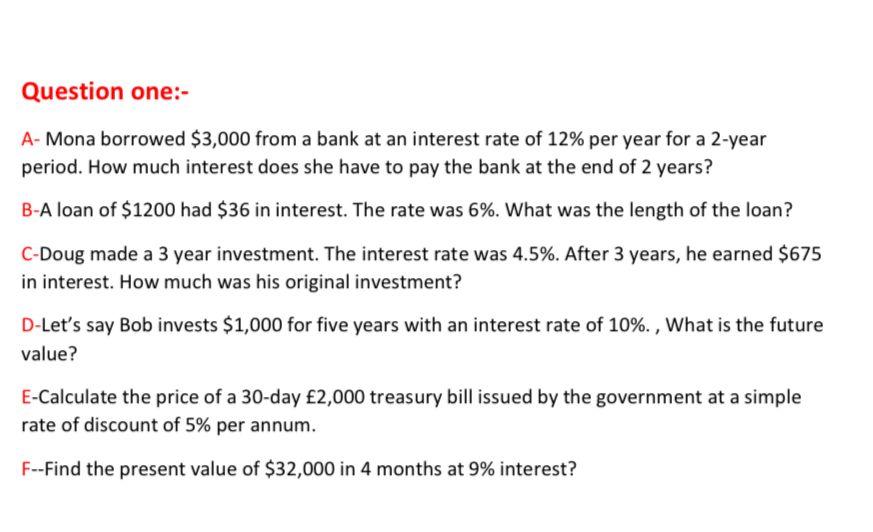 Question one:-

A- Mona borrowed \$3,000 from a bank at an interest rate of 12% per year for a 2-year period. How much interest does she have to pay the bank at the end of 2 years?

B-A loan of \$1200 had \$36 in interest. The rate was 6%. What was the length of the loan?

C-Doug made a 3 year investment. The interest rate was 4.5%. After 3 years, he earned \$675 in interest. How much was his original investment?

D-Let's say Bob invests \$1,000 for five years with an interest rate of 10%. , What is the future value?

E-Calculate the price of a 30-day £2,000 treasury bill issued by the government at a simple rate of discount of 5% per annum.

F--Find the present value of \$32,000 in 4 months at 9% interest?